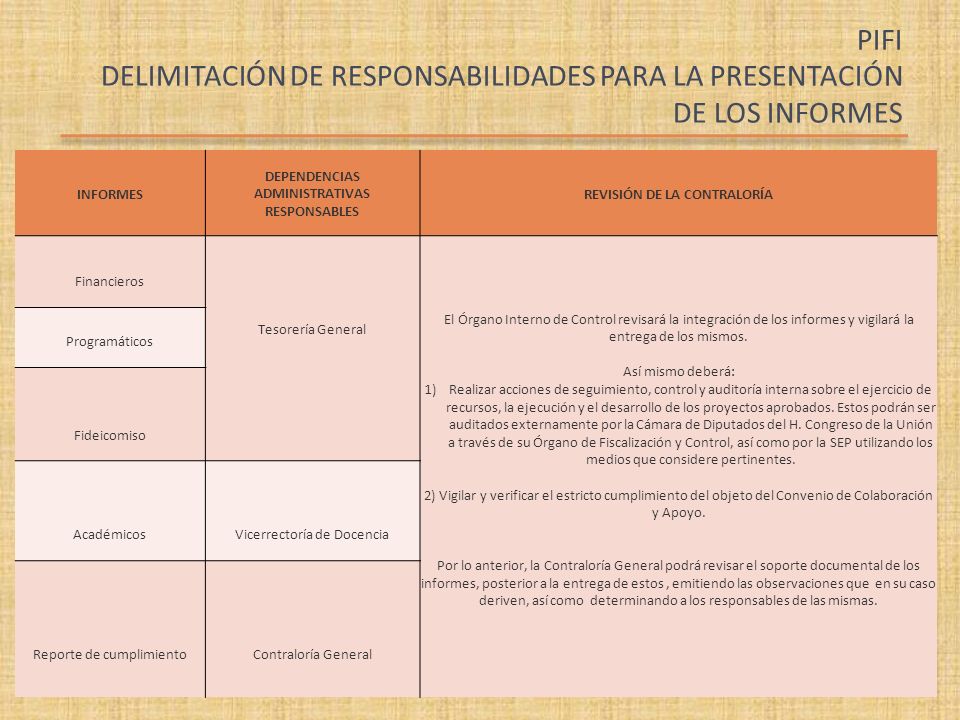 PIFI
DELIMITACIÓN DE RESPONSABILIDADES PARA LA PRESENTACIÓN DE LOS INFORMES

| INFORMES | DEPENDENCIAS ADMINISTRATIVAS RESPONSABLES | REVISIÓN DE LA CONTRALORÍA |
|---|---|---|
| Financieros | Tesorería General | El Órgano Interno de Control revisará la integración de los informes y vigilará la entrega de los mismos. Así mismo deberá: 1) Realizar acciones de seguimiento, control y auditoría interna sobre el ejercicio de recursos, la ejecución y el desarrollo de los proyectos aprobados. Estos podrán ser auditados externamente por la Cámara de Diputados del H. Congreso de la Unión a través de su Órgano de Fiscalización y Control, así como por la SEP utilizando los medios que considere pertinentes. 2) Vigilar y verificar el estricto cumplimiento del objeto del Convenio de Colaboración y Apoyo. Por lo anterior, la Contraloría General podrá revisar el soporte documental de los informes, posterior a la entrega de estos , emitiendo las observaciones que en su caso deriven, así como determinando a los responsables de las mismas. |
| Programáticos | | |
| Fideicomiso | | |
| Académicos | Vicerrectoría de Docencia | |
| Reporte de cumplimiento | Contraloría General | |